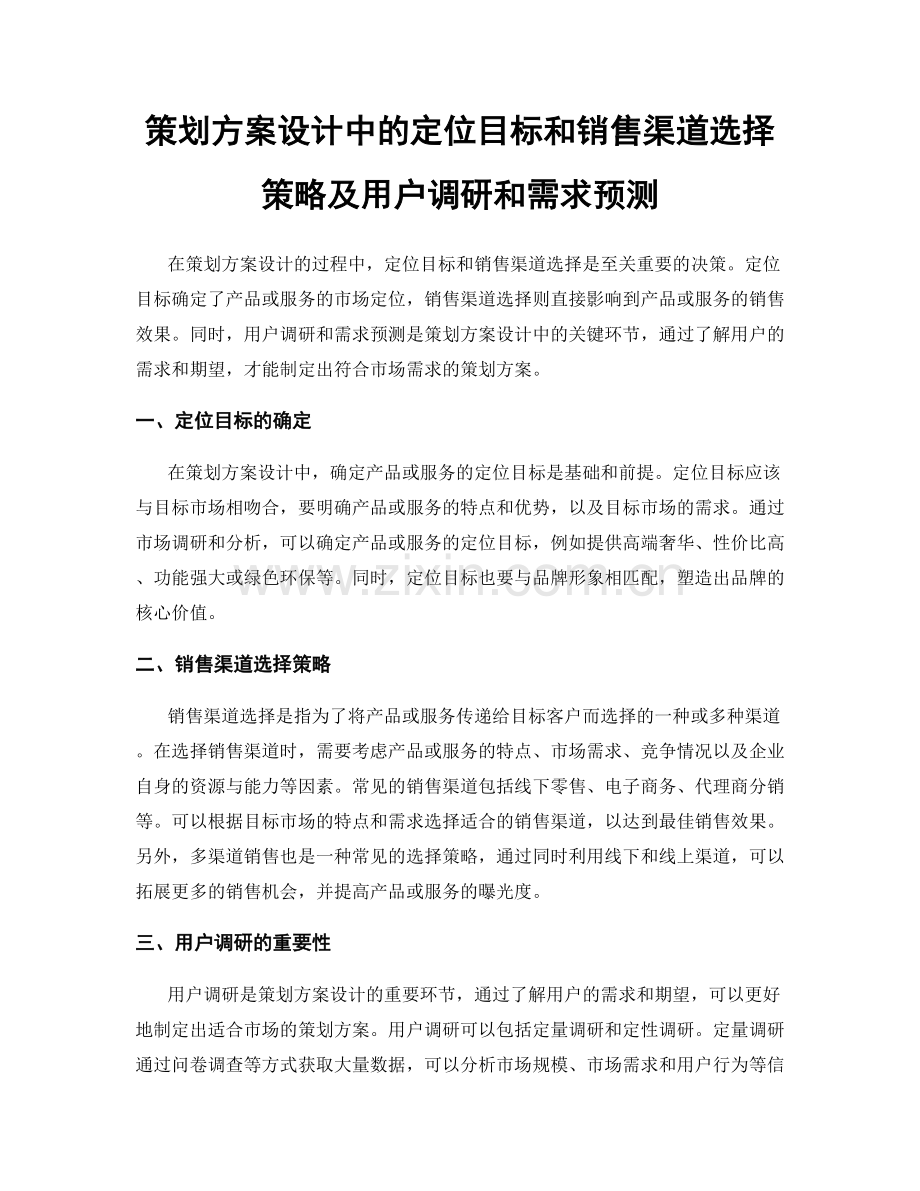 策划方案设计中的定位目标和销售渠道选择策略及用户调研和需求预测

在策划方案设计的过程中，定位目标和销售渠道选择是至关重要的决策。定位目标确定了产品或服务的市场定位，销售渠道选择则直接影响到产品或服务的销售效果。同时，用户调研和需求预测是策划方案设计中的关键环节，通过了解用户的需求和期望，才能制定出符合市场需求的策划方案。

一、定位目标的确定

在策划方案设计中，确定产品或服务的定位目标是基础和前提。定位目标应该与目标市场相吻合，要明确产品或服务的特点和优势，以及目标市场的需求。通过市场调研和分析，可以确定产品或服务的定位目标，例如提供高端奢华、性价比高、功能强大或绿色环保等。同时，定位目标也要与品牌形象相匹配，塑造出品牌的核心价值。

www.zixin.com.cn

二、销售渠道选择策略

销售渠道选择是指为了将产品或服务传递给目标客户而选择的一种或多种渠道。在选择销售渠道时，需要考虑产品或服务的特点、市场需求、竞争情况以及企业自身的资源与能力等因素。常见的销售渠道包括线下零售、电子商务、代理商分销等。可以根据目标市场的特点和需求选择适合的销售渠道，以达到最佳销售效果。另外，多渠道销售也是一种常见的选择策略，通过同时利用线下和线上渠道，可以拓展更多的销售机会，并提高产品或服务的曝光度。

三、用户调研的重要性

用户调研是策划方案设计的重要环节，通过了解用户的需求和期望，可以更好地制定出适合市场的策划方案。用户调研可以包括定量调研和定性调研。定量调研通过问卷调查等方式获取大量数据，可以分析市场规模、市场需求和用户行为等信